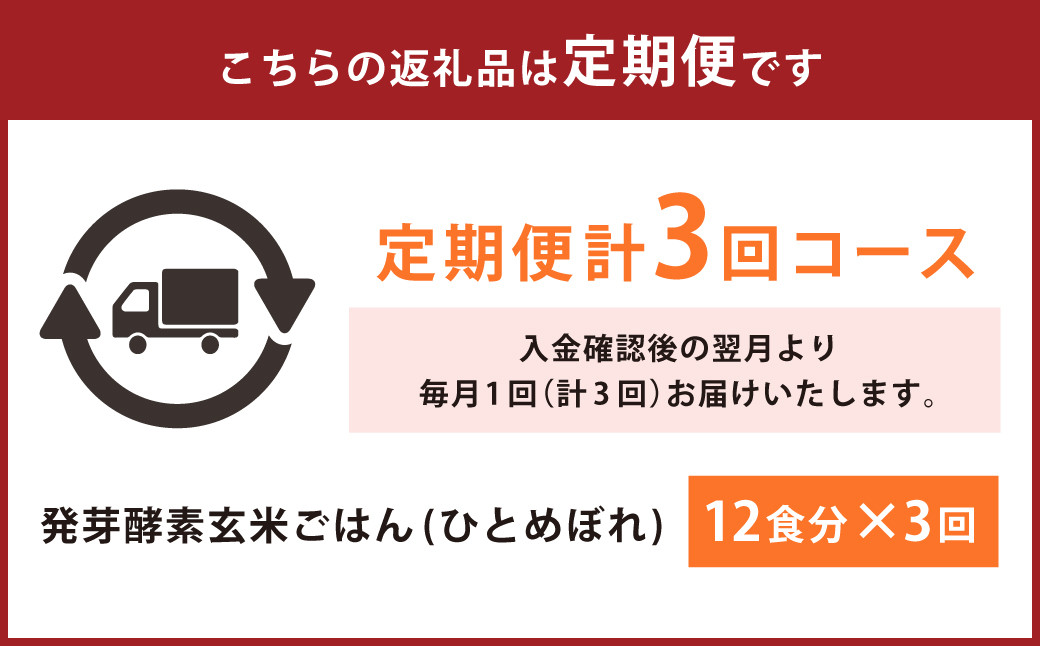 こちらの返礼品は定期便です

定期便計3回コース

入金確認後の翌月より
毎月1回（計3回）お届けいたします。

発芽酵素玄米ごはん(ひとめぼれ)

12食分×3回